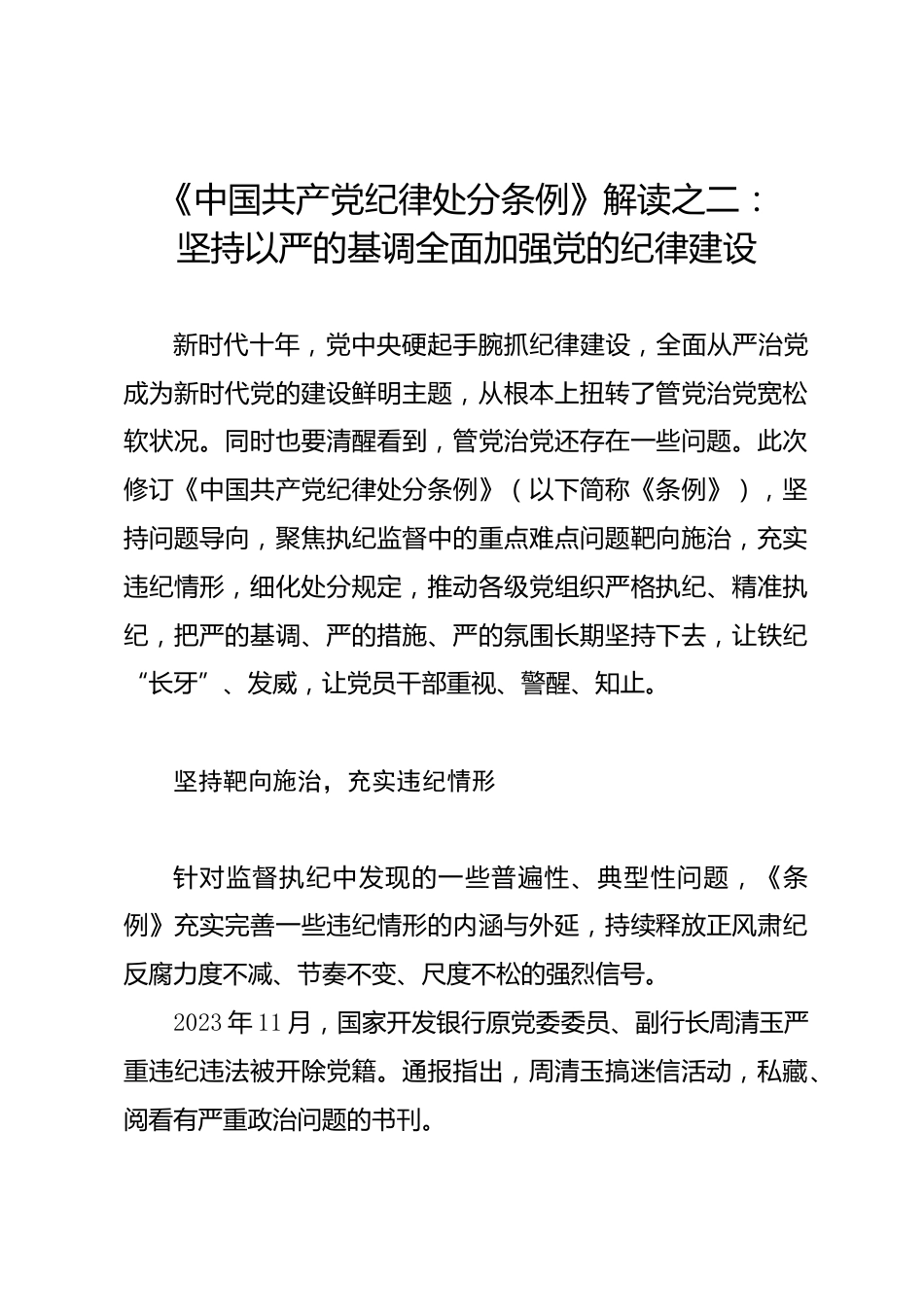 《中国共产党纪律处分条例》解读之二：坚持以严的基调全面加强党的纪律建设

新时代十年，党中央硬起手腕抓纪律建设，全面从严治党成为新时代党的建设鲜明主题，从根本上扭转了管党治党宽松软状况。同时也要清醒看到，管党治党还存在一些问题。此次修订《中国共产党纪律处分条例》（以下简称《条例》），坚持问题导向，聚焦执纪监督中的重点难点问题靶向施治，充实违纪情形，细化处分规定，推动各级党组织严格执纪、精准执纪，把严的基调、严的措施、严的氛围长期坚持下去，让铁纪“长牙”、发威，让党员干部重视、警醒、知止。

坚持靶向施治，充实违纪情形

针对监督执纪中发现的一些普遍性、典型性问题，《条例》充实完善一些违纪情形的内涵与外延，持续释放正风肃纪反腐力度不减、节奏不变、尺度不松的强烈信号。

2023年11月，国家开发银行原党委委员、副行长周清玉严重违纪违法被开除党籍。通报指出，周清玉搞迷信活动，私藏、阅看有严重政治问题的书刊。